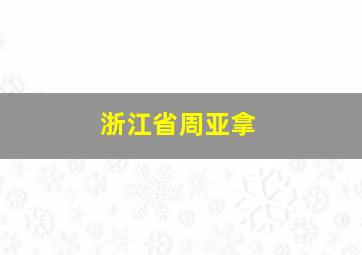 浙江省周亚拿